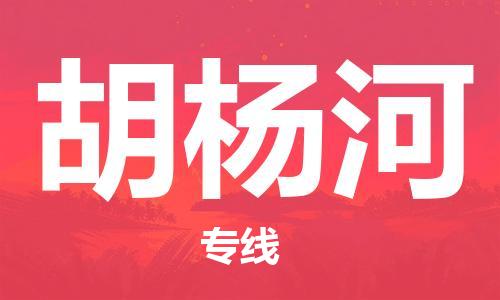 胡杨河

专线